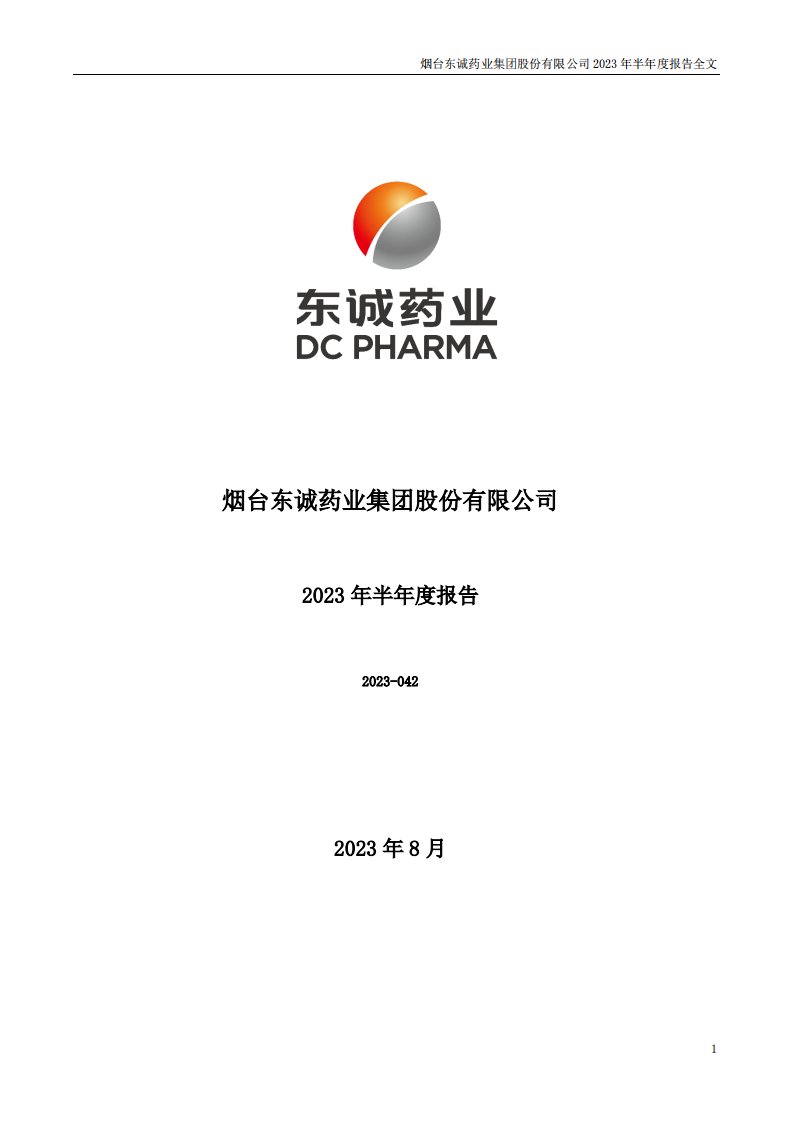 烟台东诚药业集团股份有限公司 2023 年半年度报告全文

东诚药业
DC PHARMA

烟台东诚药业集团股份有限公司

2023 年半年度报告

2023-042

2023 年 8 月

1